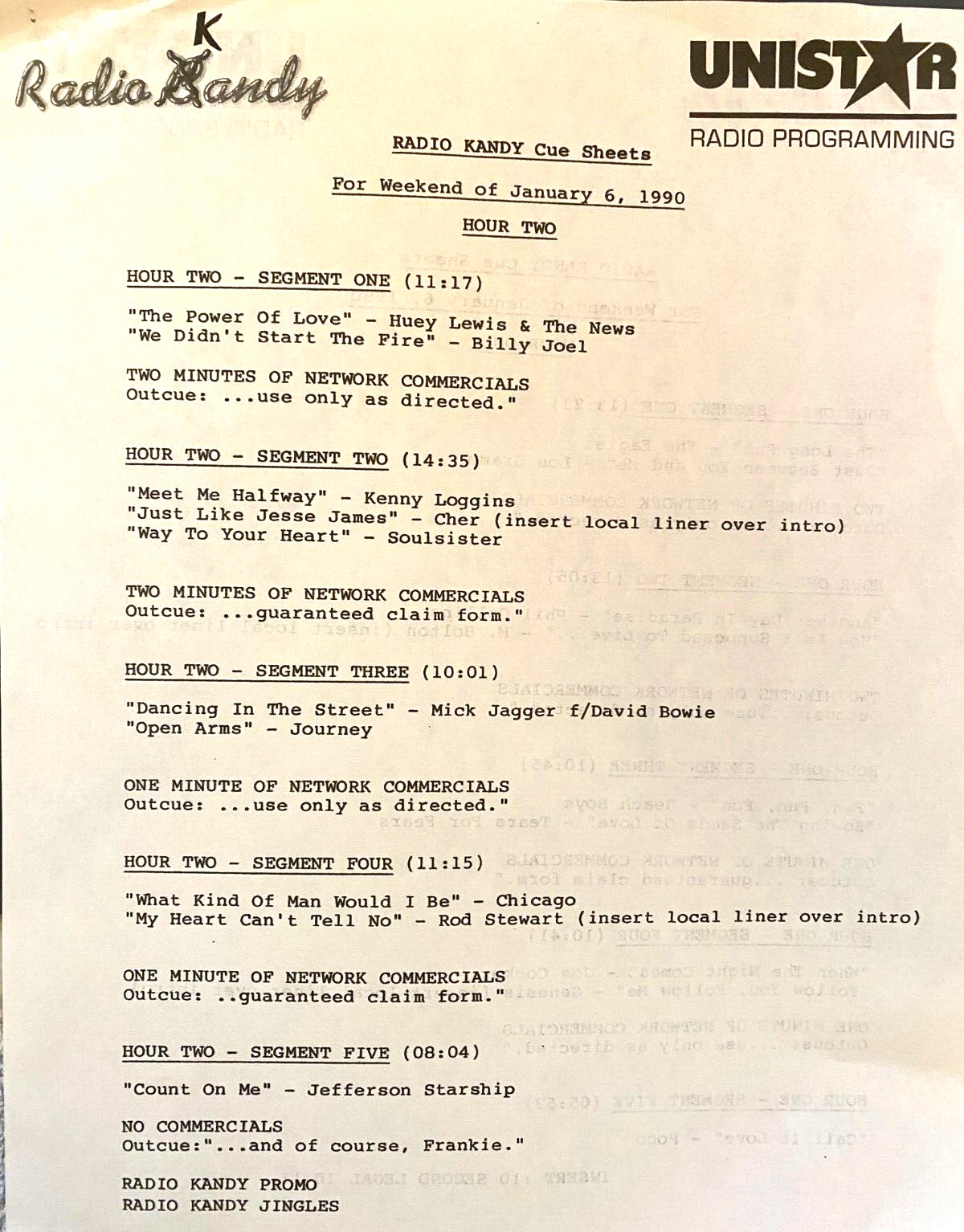 K
Radio Kandy

UNISTAR
RADIO PROGRAMMING

RADIO KANDY Cue Sheets

For Weekend of January 6, 1990

HOUR TWO

HOUR TWO - SEGMENT ONE (11:17)

"The Power Of Love" - Huey Lewis & The News
"We Didn't Start The Fire" - Billy Joel

TWO MINUTES OF NETWORK COMMERCIALS
Outcue: ...use only as directed."

HOUR TWO - SEGMENT TWO (14:35)

"Meet Me Halfway" - Kenny Loggins
"Just Like Jesse James" - Cher (insert local liner over intro)
"Way To Your Heart" - Soulsister

TWO MINUTES OF NETWORK COMMERCIALS
Outcue: ...guaranteed claim form."

HOUR TWO - SEGMENT THREE (10:01)

"Dancing In The Street" - Mick Jagger f/David Bowie
"Open Arms" - Journey

ONE MINUTE OF NETWORK COMMERCIALS
Outcue: ...use only as directed."

HOUR TWO - SEGMENT FOUR (11:15)

"What Kind Of Man Would I Be" - Chicago
"My Heart Can't Tell No" - Rod Stewart (insert local liner over intro)

ONE MINUTE OF NETWORK COMMERCIALS
Outcue: ..guaranteed claim form."

HOUR TWO - SEGMENT FIVE (08:04)

"Count On Me" - Jefferson Starship

NO COMMERCIALS
Outcue:"...and of course, Frankie."

RADIO KANDY PROMO
RADIO KANDY JINGLES